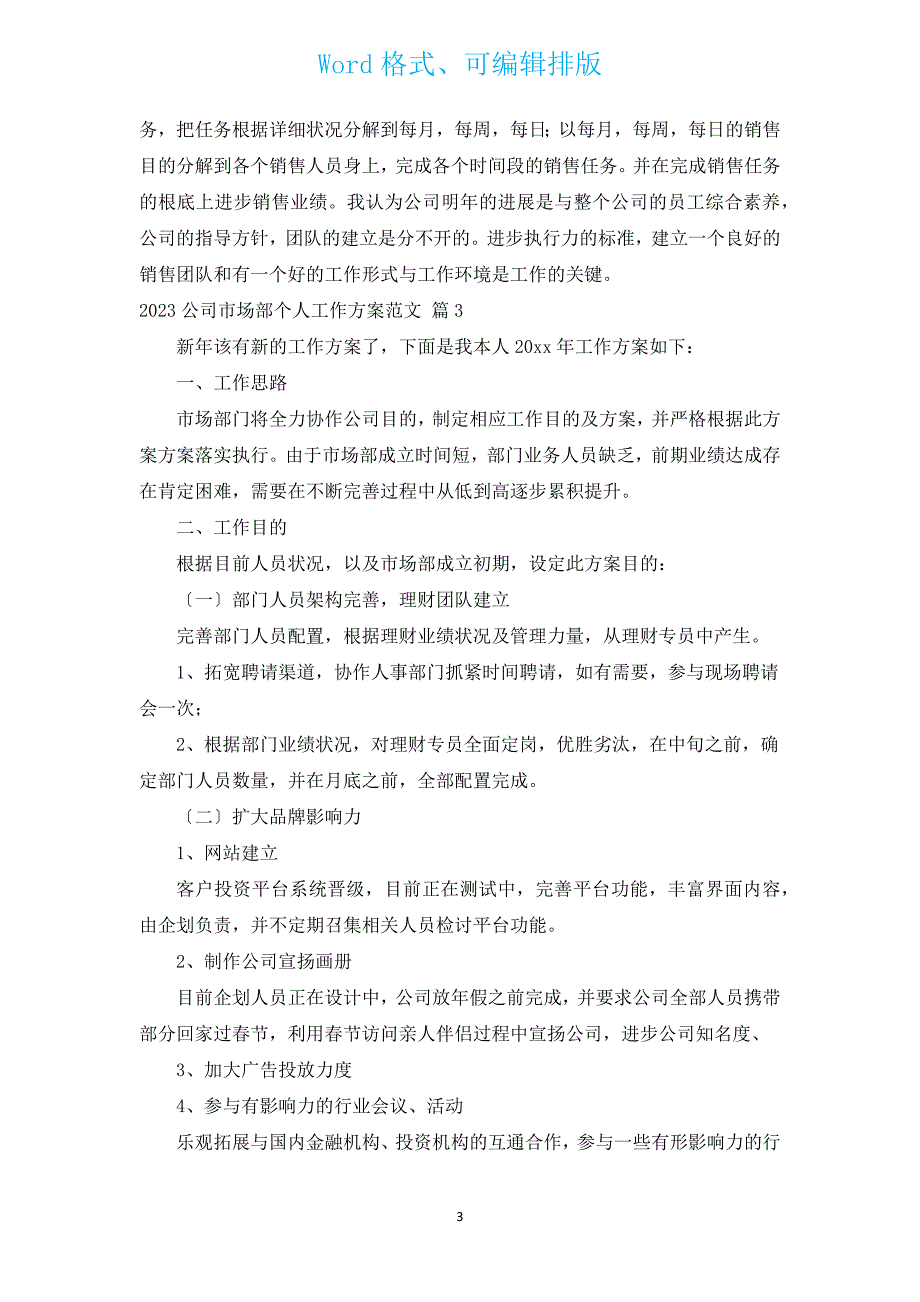 Word 格式、可编辑排版

务，把任务根据详细状况分解到每月，每周，每日；以每月，每周，每日的销售目的分解到各个销售人员身上，完成各个时间段的销售任务。并在完成销售任务的根底上进步销售业绩。我认为公司明年的进展是与整个公司的员工综合素养，公司的指导方针，团队的建立是分不开的。进步执行力的标准，建立一个良好的销售团队和有一个好的工作形式与工作环境是工作的关键。

2023 公司市场部个人工作方案范文 篇 3

新年该有新的工作方案了，下面是我本人 20xx 年工作方案如下：

一、工作思路

市场部门将全力协作公司目的，制定相应工作目的及方案，并严格根据此方案方案落实执行。由于市场部成立时间短，部门业务人员缺乏，前期业绩达成存在肯定困难，需要在不断完善过程中从低到高逐步累积提升。

二、工作目的

根据目前人员状况，以及市场部成立初期，设定此方案目的：

〔一〕部门人员架构完善，理财团队建立

完善部门人员配置，根据理财业绩状况及管理力量，从理财专员中产生。

1、拓宽聘请渠道，协作人事部门抓紧时间聘请，如有需要，参与现场聘请会一次；

2、根据部门业绩状况，对理财专员全面定岗，优胜劣汰，在中旬之前，确定部门人员数量，并在月底之前，全部配置完成。

〔二〕扩大品牌影响力

1、网站建立

客户投资平台系统晋级，目前正在测试中，完善平台功能，丰富界面内容，由企划负责，并不定期召集相关人员检讨平台功能。

2、制作公司宣扬画册

目前企划人员正在设计中，公司放年假之前完成，并要求公司全部人员携带部分回家过春节，利用春节访问亲人伴侣过程中宣扬公司，进步公司知名度、

3、加大广告投放力度

4、参与有影响力的行业会议、活动

乐观拓展与国内金融机构、投资机构的互通合作，参与一些有形影响力的行

3